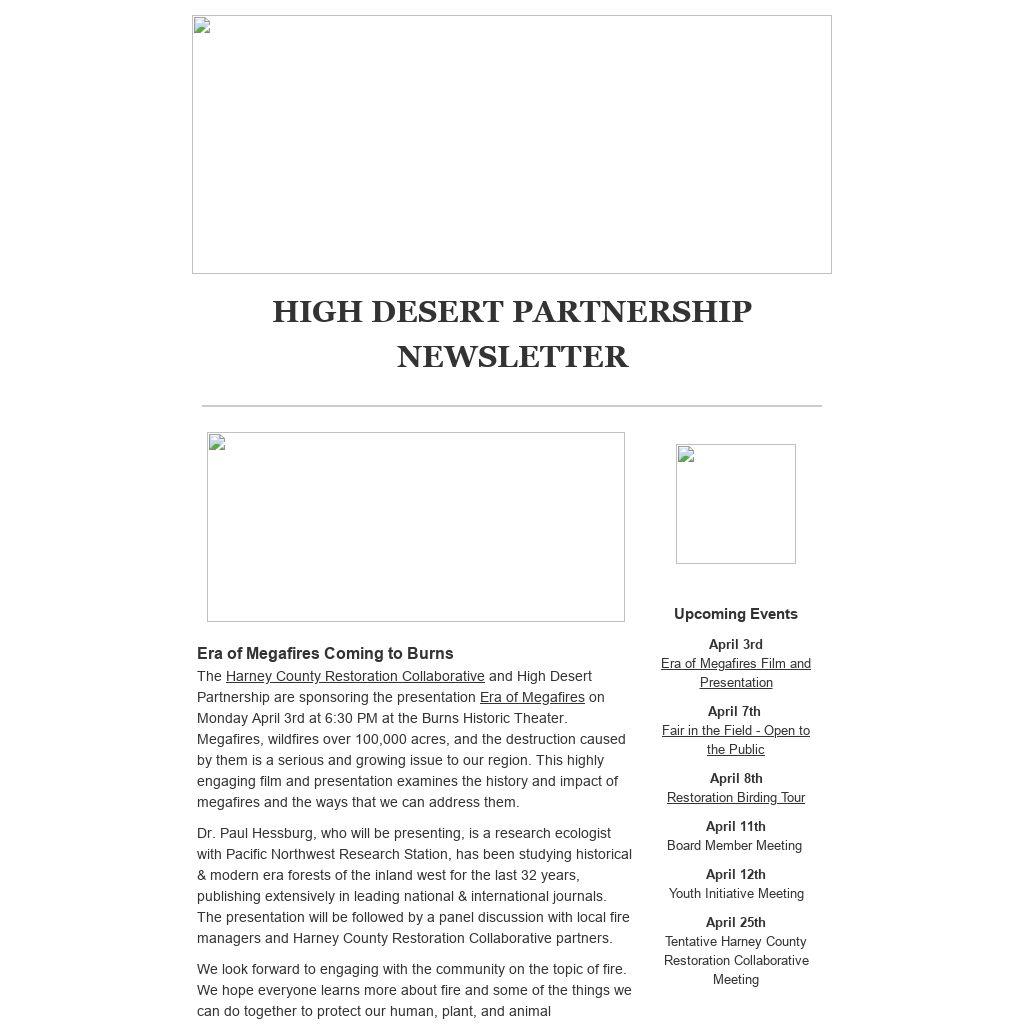 HIGH DESERT PARTNERSHIP NEWSLETTER

Era of Megafires Coming to Burns

The Harney County Restoration Collaborative and High Desert Partnership are sponsoring the presentation Era of Megafires on Monday April 3rd at 6:30 PM at the Burns Historic Theater. Megafires, wildfires over 100,000 acres, and the destruction caused by them is a serious and growing issue to our region. This highly engaging film and presentation examines the history and impact of megafires and the ways that we can address them.

Dr. Paul Hessburg, who will be presenting, is a research ecologist with Pacific Northwest Research Station, has been studying historical & modern era forests of the inland west for the last 32 years, publishing extensively in leading national & international journals. The presentation will be followed by a panel discussion with local fire managers and Harney County Restoration Collaborative partners.

We look forward to engaging with the community on the topic of fire. We hope everyone learns more about fire and some of the things we can do together to protect our human, plant, and animal

Upcoming Events

April 3rd
Era of Megafires Film and Presentation

April 7th
Fair in the Field - Open to the Public

April 8th
Restoration Birding Tour

April 11th
Board Member Meeting

April 12th
Youth Initiative Meeting

April 25th
Tentative Harney County Restoration Collaborative Meeting